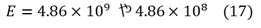 $E = 4.86 \times 10^9$ や $4.86 \times 10^8$ (17)